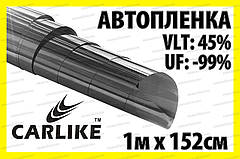 АВТОПЛЕНКА
VLT: 45%
UF: -99%

CARLIKE™

1м x 152см